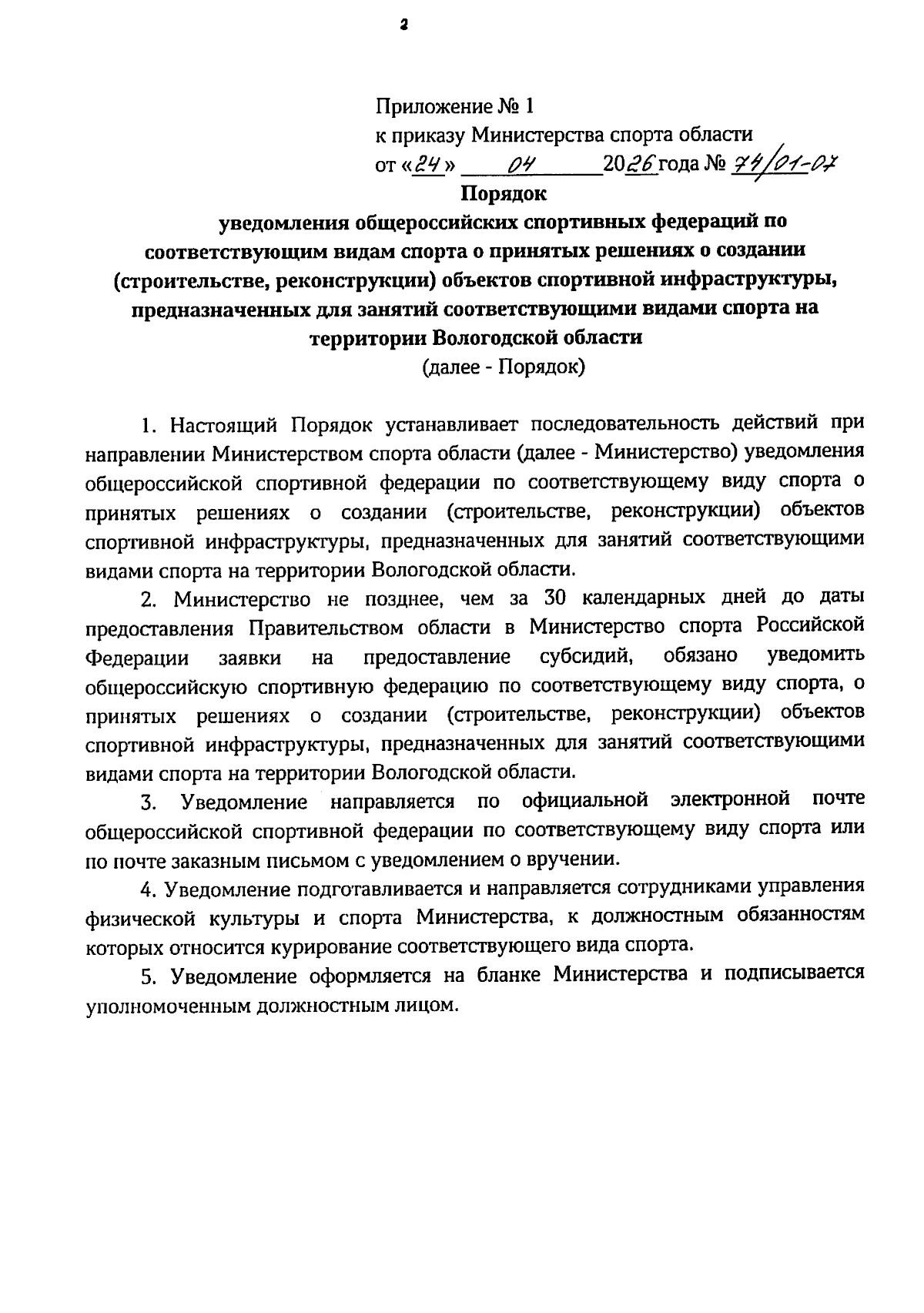 2

Приложение № 1
к приказу Министерства спорта области
от «24» 04 2026 года № 74/01-07

Порядок
уведомления общероссийских спортивных федераций по соответствующим видам спорта о принятых решениях о создании (строительстве, реконструкции) объектов спортивной инфраструктуры, предназначенных для занятий соответствующими видами спорта на территории Вологодской области
(далее - Порядок)

1. Настоящий Порядок устанавливает последовательность действий при направлении Министерством спорта области (далее - Министерство) уведомления общероссийской спортивной федерации по соответствующему виду спорта о принятых решениях о создании (строительстве, реконструкции) объектов спортивной инфраструктуры, предназначенных для занятий соответствующими видами спорта на территории Вологодской области.

2. Министерство не позднее, чем за 30 календарных дней до даты предоставления Правительством области в Министерство спорта Российской Федерации заявки на предоставление субсидий, обязано уведомить общероссийскую спортивную федерацию по соответствующему виду спорта, о принятых решениях о создании (строительстве, реконструкции) объектов спортивной инфраструктуры, предназначенных для занятий соответствующими видами спорта на территории Вологодской области.

3. Уведомление направляется по официальной электронной почте общероссийской спортивной федерации по соответствующему виду спорта или по почте заказным письмом с уведомлением о вручении.

4. Уведомление подготавливается и направляется сотрудниками управления физической культуры и спорта Министерства, к должностным обязанностям которых относится курирование соответствующего вида спорта.

5. Уведомление оформляется на бланке Министерства и подписывается уполномоченным должностным лицом.